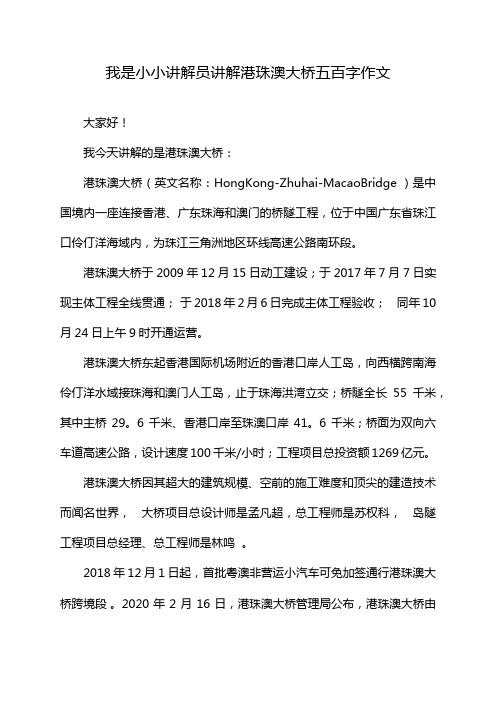 我是小小讲解员讲解港珠澳大桥五百字作文

大家好！

我今天讲解的是港珠澳大桥：

港珠澳大桥（英文名称：HongKong-Zhuhai-MacaoBridge ）是中国境内一座连接香港、广东珠海和澳门的桥隧工程，位于中国广东省珠江口伶仃洋海域内，为珠江三角洲地区环线高速公路南环段。

港珠澳大桥于 2009 年 12 月 15 日动工建设；于 2017 年 7 月 7 日实现主体工程全线贯通； 于 2018 年 2 月 6 日完成主体工程验收； 同年 10 月 24 日上午 9 时开通运营。

港珠澳大桥东起香港国际机场附近的香港口岸人工岛，向西横跨南海伶仃洋水域接珠海和澳门人工岛，止于珠海洪湾立交；桥隧全长 55 千米，其中主桥 29。6 千米、香港口岸至珠澳口岸 41。6 千米；桥面为双向六车道高速公路，设计速度 100 千米/小时；工程项目总投资额 1269 亿元。

港珠澳大桥因其超大的建筑规模、空前的施工难度和顶尖的建造技术而闻名世界， 大桥项目总设计师是孟凡超，总工程师是苏权科， 岛隧工程项目总经理、总工程师是林鸣 。

2018 年 12 月 1 日起，首批粤澳非营运小汽车可免加签通行港珠澳大桥跨境段 。2020 年 2 月 16 日，港珠澳大桥管理局公布，港珠澳大桥由